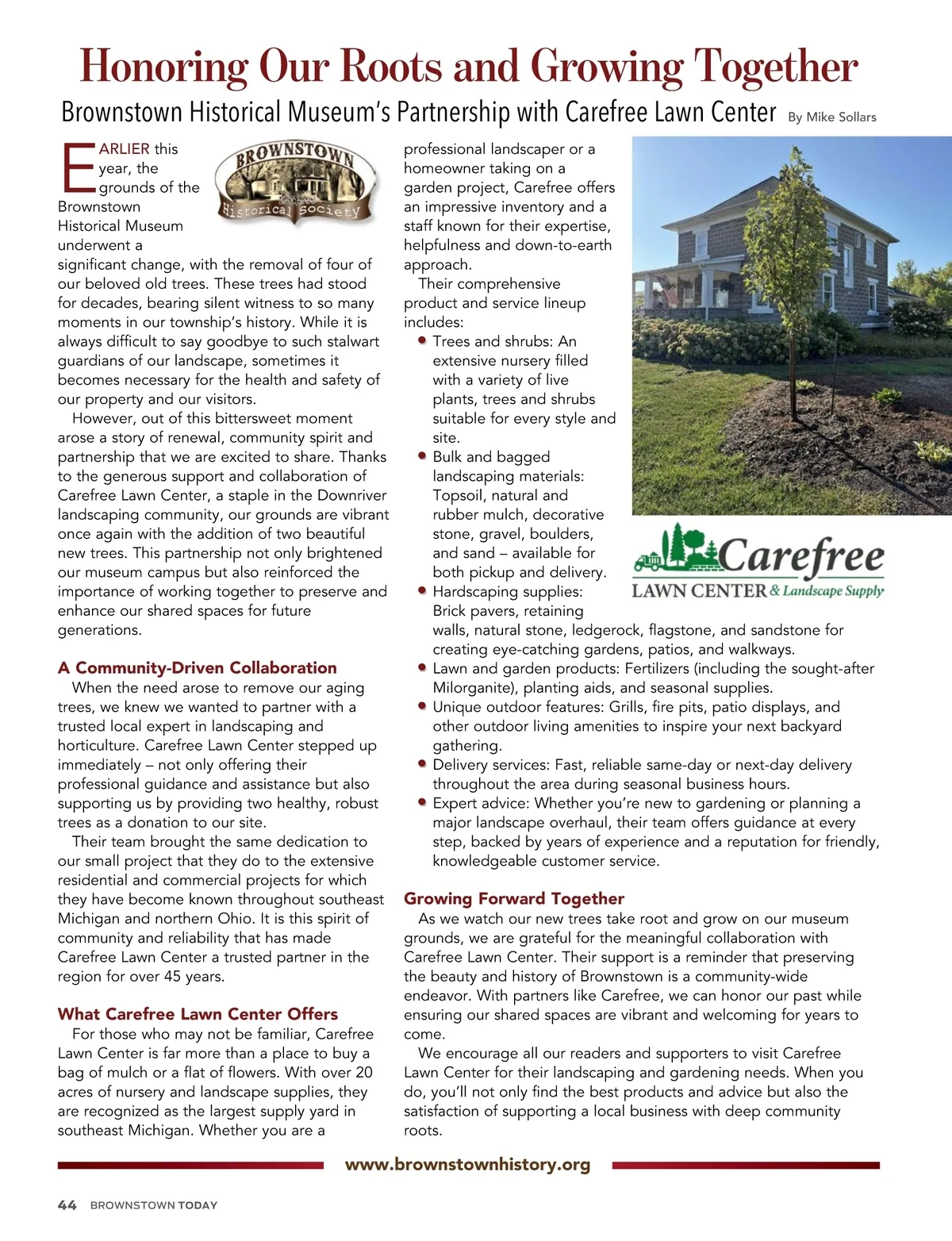 Honoring Our Roots and Growing Together

Brownstown Historical Museum's Partnership with Carefree Lawn Center By Mike Sollars

BROWNSTOWN Historical Society

EARLIER this year, the grounds of the Brownstown Historical Museum underwent a significant change, with the removal of four of our beloved old trees. These trees had stood for decades, bearing silent witness to so many moments in our township's history. While it is always difficult to say goodbye to such stalwart guardians of our landscape, sometimes it becomes necessary for the health and safety of our property and our visitors.

However, out of this bittersweet moment arose a story of renewal, community spirit and partnership that we are excited to share. Thanks to the generous support and collaboration of Carefree Lawn Center, a staple in the Downriver landscaping community, our grounds are vibrant once again with the addition of two beautiful new trees. This partnership not only brightened our museum campus but also reinforced the importance of working together to preserve and enhance our shared spaces for future generations.

A Community-Driven Collaboration

When the need arose to remove our aging trees, we knew we wanted to partner with a trusted local expert in landscaping and horticulture. Carefree Lawn Center stepped up immediately – not only offering their professional guidance and assistance but also supporting us by providing two healthy, robust trees as a donation to our site.

Their team brought the same dedication to our small project that they do to the extensive residential and commercial projects for which they have become known throughout southeast Michigan and northern Ohio. It is this spirit of community and reliability that has made Carefree Lawn Center a trusted partner in the region for over 45 years.

What Carefree Lawn Center Offers

For those who may not be familiar, Carefree Lawn Center is far more than a place to buy a bag of mulch or a flat of flowers. With over 20 acres of nursery and landscape supplies, they are recognized as the largest supply yard in southeast Michigan. Whether you are a professional landscaper or a homeowner taking on a garden project, Carefree offers an impressive inventory and a staff known for their expertise, helpfulness and down-to-earth approach.

Their comprehensive product and service lineup includes:

• Trees and shrubs: An extensive nursery filled with a variety of live plants, trees and shrubs suitable for every style and site.
• Bulk and bagged landscaping materials: Topsoil, natural and rubber mulch, decorative stone, gravel, boulders, and sand – available for both pickup and delivery.
• Hardscaping supplies: Brick pavers, retaining walls, natural stone, ledgerock, flagstone, and sandstone for creating eye-catching gardens, patios, and walkways.
• Lawn and garden products: Fertilizers (including the sought-after Milorganite), planting aids, and seasonal supplies.
• Unique outdoor features: Grills, fire pits, patio displays, and other outdoor living amenities to inspire your next backyard gathering.
• Delivery services: Fast, reliable same-day or next-day delivery throughout the area during seasonal business hours.
• Expert advice: Whether you're new to gardening or planning a major landscape overhaul, their team offers guidance at every step, backed by years of experience and a reputation for friendly, knowledgeable customer service.

Carefree LAWN CENTER & Landscape Supply

Growing Forward Together

As we watch our new trees take root and grow on our museum grounds, we are grateful for the meaningful collaboration with Carefree Lawn Center. Their support is a reminder that preserving the beauty and history of Brownstown is a community-wide endeavor. With partners like Carefree, we can honor our past while ensuring our shared spaces are vibrant and welcoming for years to come.

We encourage all our readers and supporters to visit Carefree Lawn Center for their landscaping and gardening needs. When you do, you'll not only find the best products and advice but also the satisfaction of supporting a local business with deep community roots.

www.brownstownhistory.org

44 BROWNSTOWN TODAY